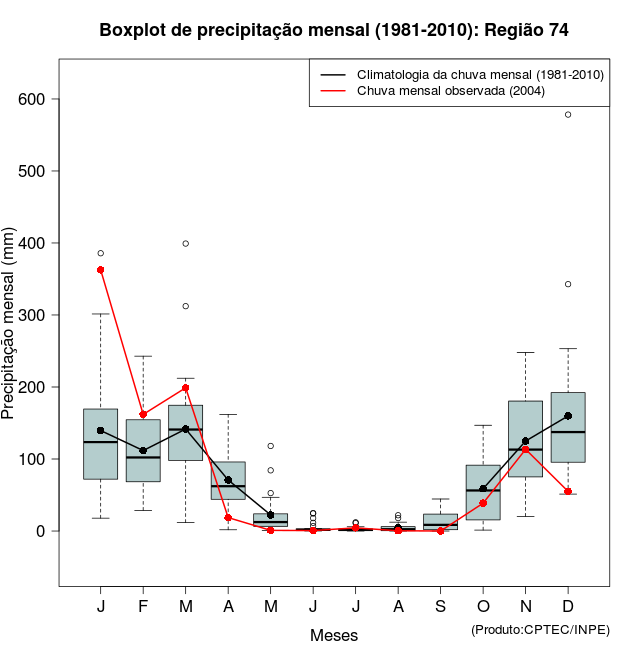 Boxplot de precipitação mensal (1981-2010): Região 74

Climatologia da chuva mensal (1981-2010)
Chuva mensal observada (2004)

Precipitação mensal (mm)

600
500
400
300
200
100
0

J F M A M J J A S O N D

Meses

(Produto:CPTEC/INPE)